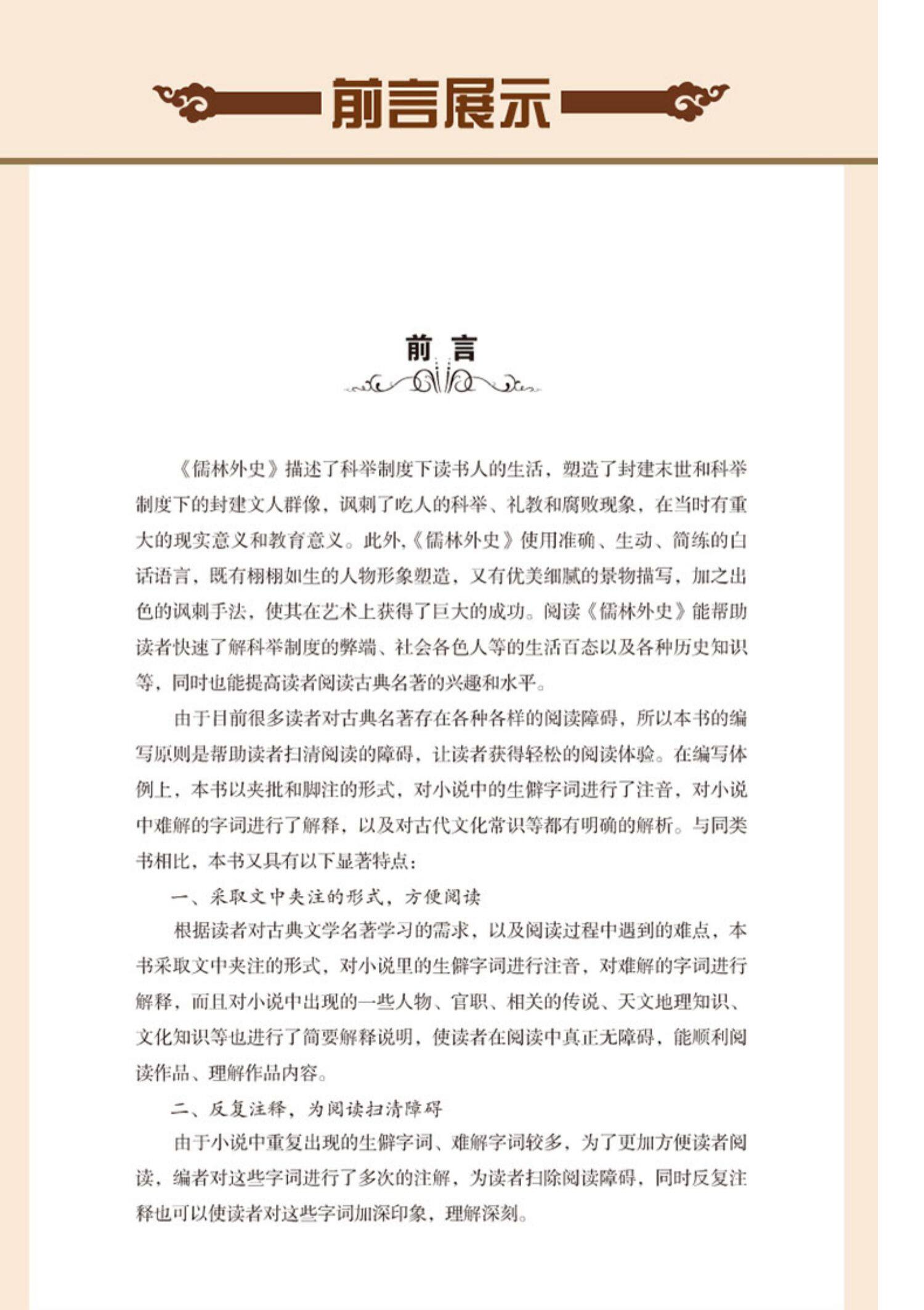 前言展示

前 言

《儒林外史》描述了科举制度下读书人的生活，塑造了封建末世和科举制度下的封建文人群像，讽刺了吃人的科举、礼教和腐败现象，在当时有重大的现实意义和教育意义。此外，《儒林外史》使用准确、生动、简练的白话语言，既有栩栩如生的人物形象塑造，又有优美细腻的景物描写，加之出色的讽刺手法，使其在艺术上获得了巨大的成功。阅读《儒林外史》能帮助读者快速了解科举制度的弊端、社会各色人等的生活百态以及各种历史知识等，同时也能提高读者阅读古典名著的兴趣和水平。

由于目前很多读者对古典名著存在各种各样的阅读障碍，所以本书的编写原则是帮助读者扫清阅读的障碍，让读者获得轻松的阅读体验。在编写体例上，本书以夹批和脚注的形式，对小说中的生僻字词进行了注音，对小说中难解的字词进行了解释，以及对古代文化常识等都有明确的解析。与同类书相比，本书又具有以下显著特点：

一、采取文中夹注的形式，方便阅读

根据读者对古典文学名著学习的需求，以及阅读过程中遇到的难点，本书采取文中夹注的形式，对小说里的生僻字词进行注音，对难解的字词进行解释，而且对小说中出现的一些人物、官职、相关的传说、天文地理知识、文化知识等也进行了简要解释说明，使读者在阅读中真正无障碍，能顺利阅读作品、理解作品内容。

二、反复注释，为阅读扫清障碍

由于小说中重复出现的生僻字词、难解字词较多，为了更加方便读者阅读，编者对这些字词进行了多次的注解，为读者扫除阅读障碍，同时反复注释也可以使读者对这些字词加深印象，理解深刻。